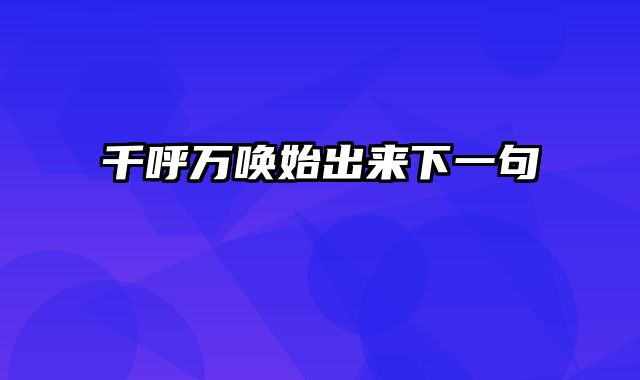 千呼万唤始出来下一句